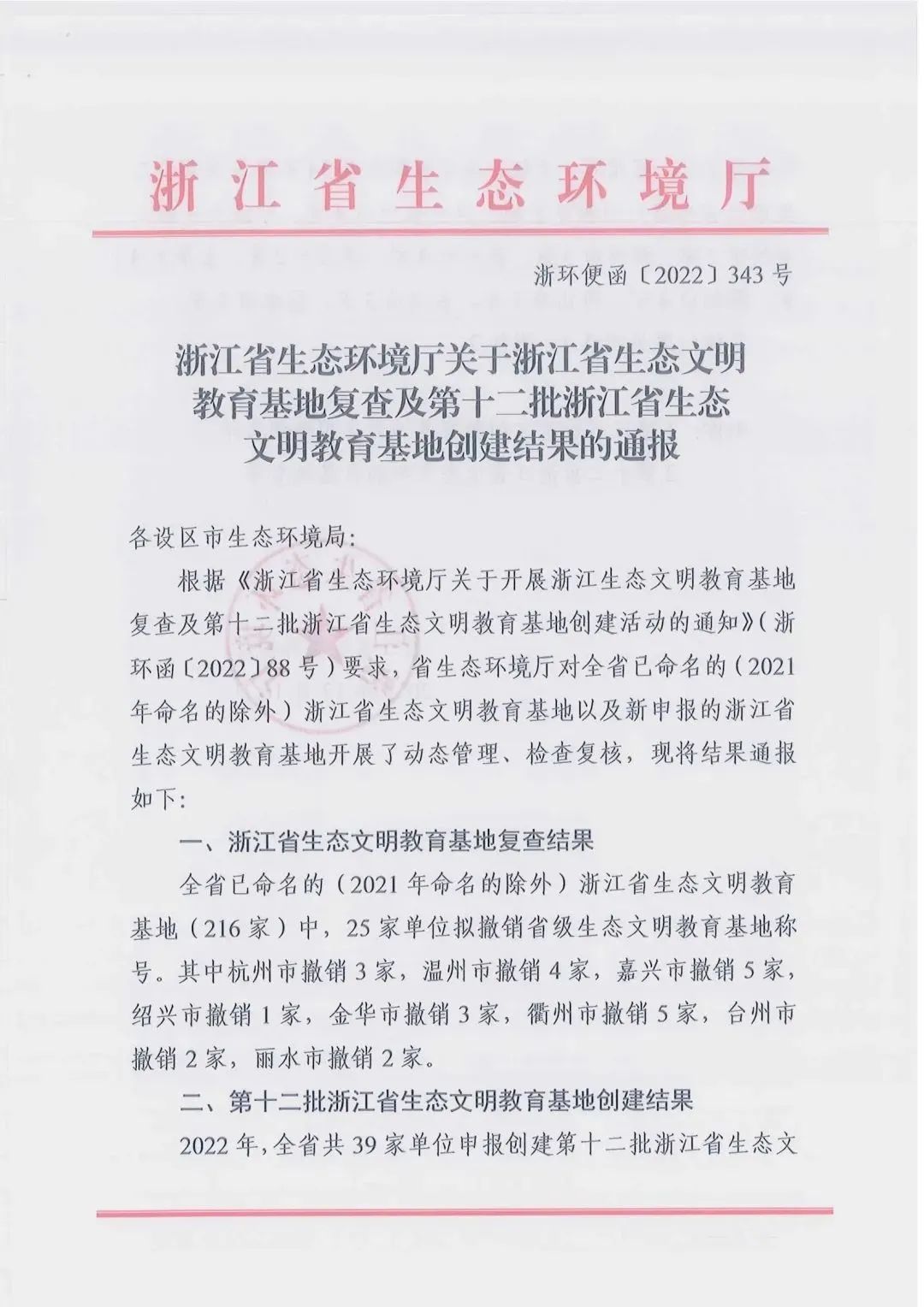 浙江省生态环境厅

浙环便函〔2022〕343号

浙江省生态环境厅关于浙江省生态文明教育基地复查及第十二批浙江省生态文明教育基地创建结果的通报

各设区市生态环境局:

根据《浙江省生态环境厅关于开展浙江生态文明教育基地复查及第十二批浙江省生态文明教育基地创建活动的通知》(浙环函〔2022〕88号)要求,省生态环境厅对全省已命名的(2021年命名的除外)浙江省生态文明教育基地以及新申报的浙江省生态文明教育基地开展了动态管理、检查复核,现将结果通报如下:

一、浙江省生态文明教育基地复查结果

全省已命名的(2021年命名的除外)浙江省生态文明教育基地(216家)中,25家单位拟撤销省级生态文明教育基地称号。其中杭州市撤销3家,温州市撤销4家,嘉兴市撤销5家,绍兴市撤销1家,金华市撤销3家,衢州市撤销5家,台州市撤销2家,丽水市撤销2家。

二、第十二批浙江省生态文明教育基地创建结果

2022年,全省共39家单位申报创建第十二批浙江省生态文